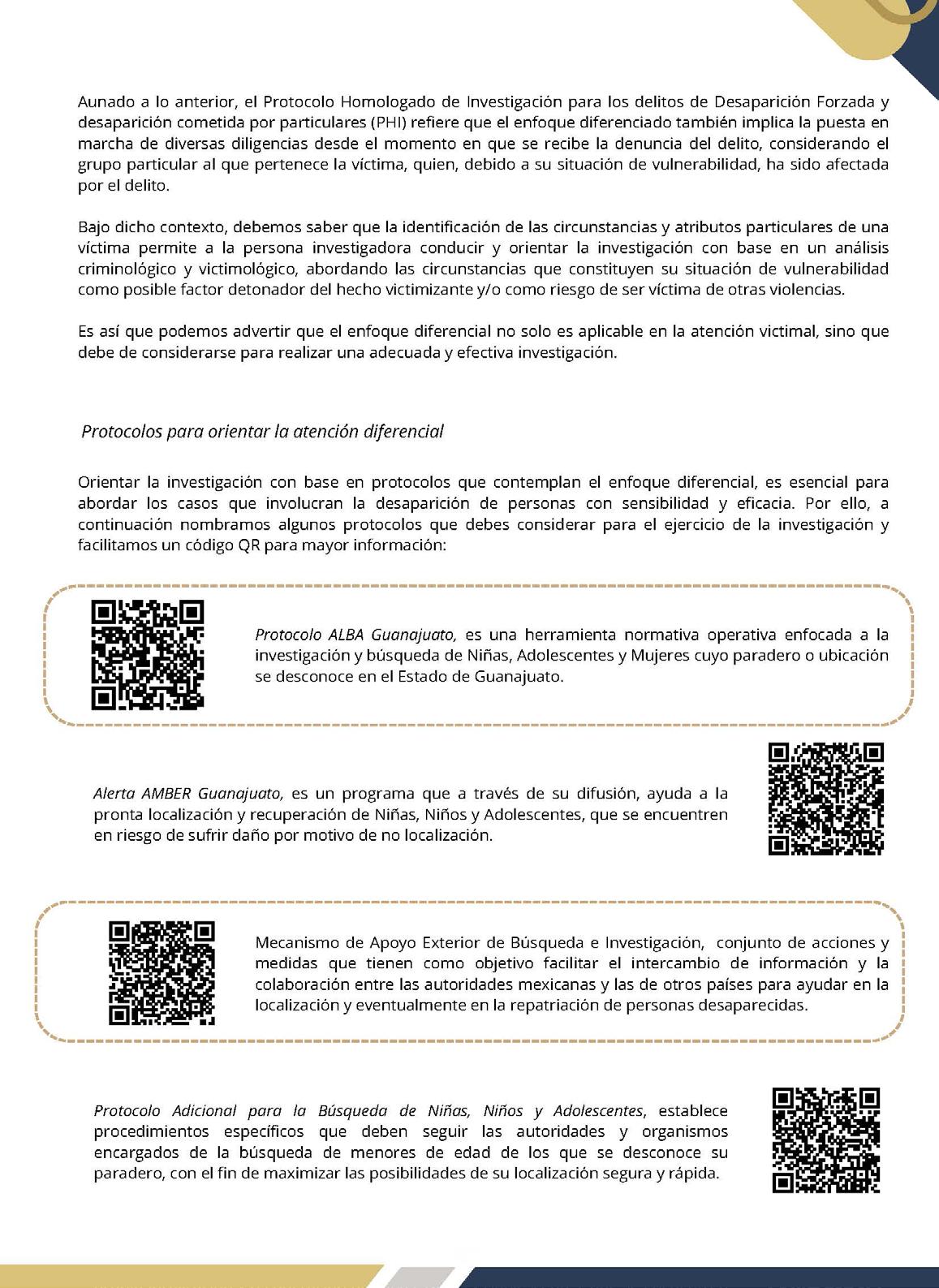 Aunado a lo anterior, el Protocolo Homologado de Investigación para los delitos de Desaparición Forzada y desaparición cometida por particulares (PHI) refiere que el enfoque diferenciado también implica la puesta en marcha de diversas diligencias desde el momento en que se recibe la denuncia del delito, considerando el grupo particular al que pertenece la víctima, quien, debido a su situación de vulnerabilidad, ha sido afectada por el delito.

Bajo dicho contexto, debemos saber que la identificación de las circunstancias y atributos particulares de una víctima permite a la persona investigadora conducir y orientar la investigación con base en un análisis criminológico y victimológico, abordando las circunstancias que constituyen su situación de vulnerabilidad como posible factor detonador del hecho victimizante y/o como riesgo de ser víctima de otras violencias.

Es así que podemos advertir que el enfoque diferencial no solo es aplicable en la atención victimal, sino que debe de considerarse para realizar una adecuada y efectiva investigación.

Protocolos para orientar la atención diferencial

Orientar la investigación con base en protocolos que contemplan el enfoque diferencial, es esencial para abordar los casos que involucran la desaparición de personas con sensibilidad y eficacia. Por ello, a continuación nombramos algunos protocolos que debes considerar para el ejercicio de la investigación y facilitamos un código QR para mayor información:

Protocolo ALBA Guanajuato, es una herramienta normativa operativa enfocada a la investigación y búsqueda de Niñas, Adolescentes y Mujeres cuyo paradero o ubicación se desconoce en el Estado de Guanajuato.

Alerta AMBER Guanajuato, es un programa que a través de su difusión, ayuda a la pronta localización y recuperación de Niñas, Niños y Adolescentes, que se encuentren en riesgo de sufrir daño por motivo de no localización.

Mecanismo de Apoyo Exterior de Búsqueda e Investigación, conjunto de acciones y medidas que tienen como objetivo facilitar el intercambio de información y la colaboración entre las autoridades mexicanas y las de otros países para ayudar en la localización y eventualmente en la repatriación de personas desaparecidas.

Protocolo Adicional para la Búsqueda de Niñas, Niños y Adolescentes, establece procedimientos específicos que deben seguir las autoridades y organismos encargados de la búsqueda de menores de edad de los que se desconoce su paradero, con el fin de maximizar las posibilidades de su localización segura y rápida.